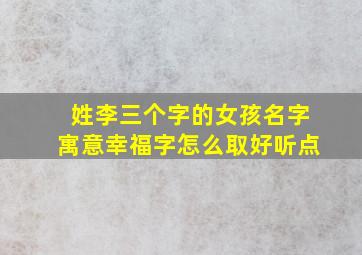 姓李三个字的女孩名字
寓意幸福字怎么取好听点